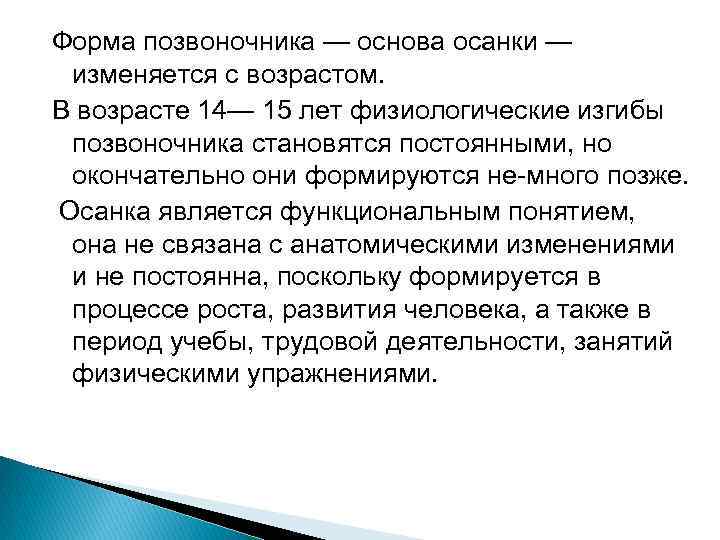 Форма позвоночника — основа осанки — изменяется с возрастом.

В возрасте 14— 15 лет физиологические изгибы позвоночника становятся постоянными, но окончательно они формируются не-много позже.

Осанка является функциональным понятием, она не связана с анатомическими изменениями и не постоянна, поскольку формируется в процессе роста, развития человека, а также в период учебы, трудовой деятельности, занятий физическими упражнениями.